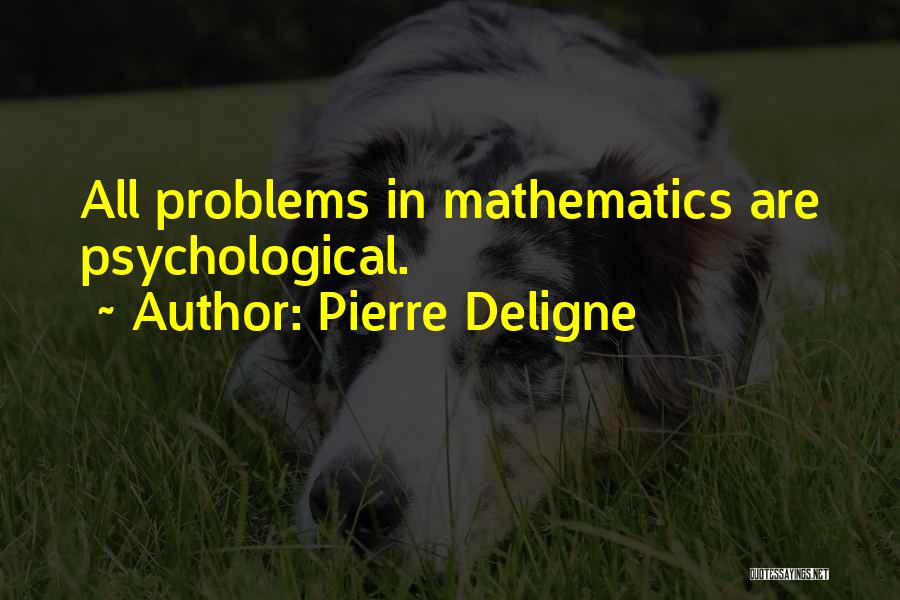 All problems in mathematics are psychological.
~ Author: Pierre Deligne

QUOTESSAYINGS.NET